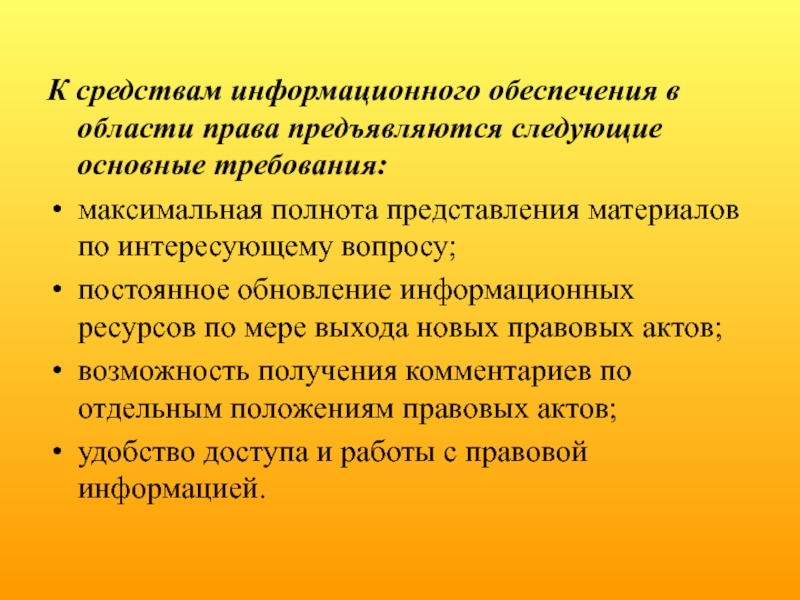 К средствам информационного обеспечения в области права предъявляются следующие основные требования:

• максимальная полнота представления материалов по интересующему вопросу;
• постоянное обновление информационных ресурсов по мере выхода новых правовых актов;
• возможность получения комментариев по отдельным положениям правовых актов;
• удобство доступа и работы с правовой информацией.